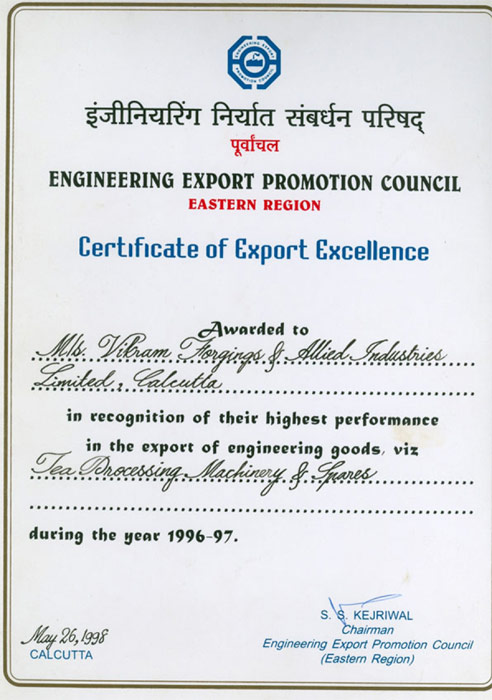 ENGINEERING EXPORT PROMOTION COUNCIL

इंजीनियरिंग निर्यात संबर्धन परिषद्
पूर्वांचल

ENGINEERING EXPORT PROMOTION COUNCIL
EASTERN REGION

Certificate of Export Excellence

Awarded to
M/s. Vikram Forgings & Allied Industries Limited, Calcutta

in recognition of their highest performance in the export of engineering goods, viz
Tea Processing Machinery & Spares

during the year 1996-97.

May 26, 1998
CALCUTTA

S. S. KEJRIWAL
Chairman
Engineering Export Promotion Council
(Eastern Region)